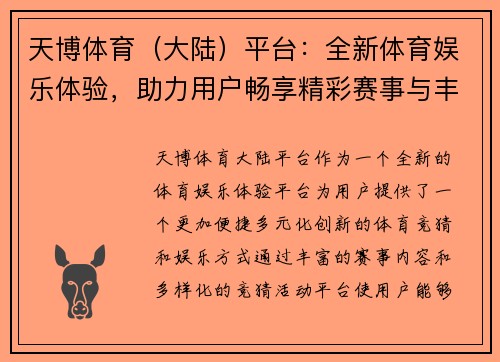 天博体育（大陆）平台：全新体育娱乐体验，助力用户畅享精彩赛事与丰

天博体育大陆平台作为一个全新的体育娱乐体验平台为用户提供了一个更加便捷多元化创新的体育竞猜和娱乐方式通过丰富的赛事内容和多样化的竞猜活动平台使用户能够